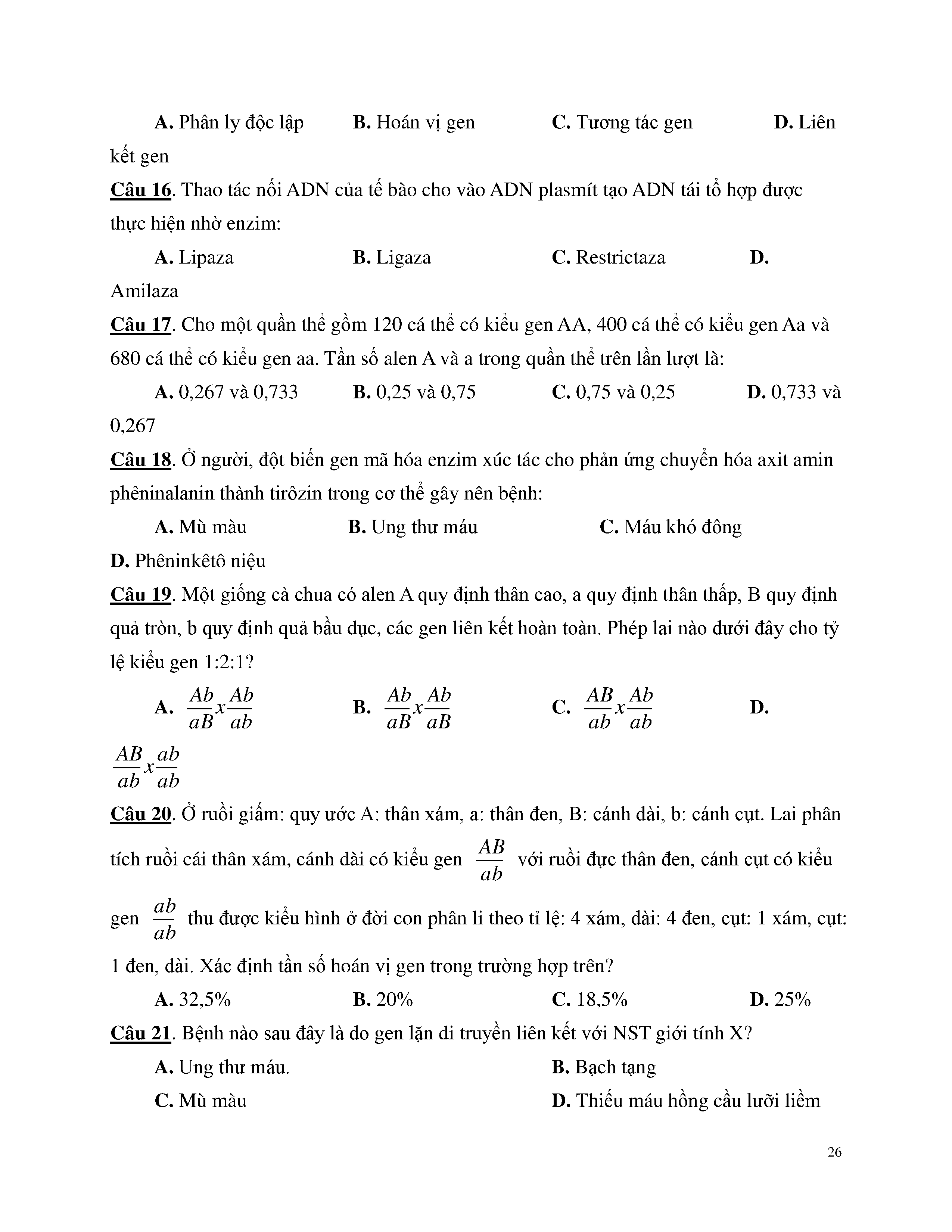 A. Phân ly độc lập B. Hoán vị gen C. Tương tác gen D. Liên kết gen

Câu 16. Thao tác nối ADN của tế bào cho vào ADN plasmít tạo ADN tái tổ hợp được thực hiện nhờ enzim:

A. Lipaza B. Ligaza C. Restrictaza D. Amilaza

Câu 17. Cho một quần thể gồm 120 cá thể có kiểu gen AA, 400 cá thể có kiểu gen Aa và 680 cá thể có kiểu gen aa. Tần số alen A và a trong quần thể trên lần lượt là:

A. 0,267 và 0,733 B. 0,25 và 0,75 C. 0,75 và 0,25 D. 0,733 và 0,267

Câu 18. Ở người, đột biến gen mã hóa enzim xúc tác cho phản ứng chuyển hóa axit amin phêninalanin thành tirôzin trong cơ thể gây nên bệnh:

A. Mù màu B. Ung thư máu C. Máu khó đông D. Phêninkêtô niệu

Câu 19. Một giống cà chua có alen A quy định thân cao, a quy định thân thấp, B quy định quả tròn, b quy định quả bầu dục, các gen liên kết hoàn toàn. Phép lai nào dưới đây cho tỷ lệ kiểu gen 1:2:1?

A. $\frac{Ab}{aB}x\frac{Ab}{ab}$ B. $\frac{Ab}{aB}x\frac{Ab}{aB}$ C. $\frac{AB}{ab}x\frac{Ab}{ab}$ D. $\frac{AB}{ab}x\frac{ab}{ab}$

Câu 20. Ở ruồi giấm: quy ước A: thân xám, a: thân đen, B: cánh dài, b: cánh cụt. Lai phân tích ruồi cái thân xám, cánh dài có kiểu gen $\frac{AB}{ab}$ với ruồi đực thân đen, cánh cụt có kiểu gen $\frac{ab}{ab}$ thu được kiểu hình ở đời con phân li theo tỉ lệ: 4 xám, dài: 4 đen, cụt: 1 xám, cụt: 1 đen, dài. Xác định tần số hoán vị gen trong trường hợp trên?

A. 32,5% B. 20% C. 18,5% D. 25%

Câu 21. Bệnh nào sau đây là do gen lặn di truyền liên kết với NST giới tính X?

A. Ung thư máu. B. Bạch tạng

C. Mù màu D. Thiếu máu hồng cầu lưỡi liềm

26